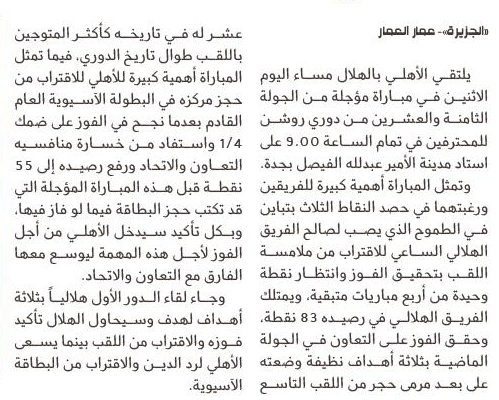 «الجزيرة»- عمار العمار

يلتقي الأهلي بالهلال مساء اليوم الاثنين في مباراة مؤجلة من الجولة الثامنة والعشرين من دوري روشن للمحترفين في تمام الساعة 9.00 على استاد مدينة الأمير عبدالله الفيصل بجدة.

وتمثل المباراة أهمية كبيرة للفريقين ورغبتهما في حصد النقاط الثلاث بتباين في الطموح الذي يصب لصالح الفريق الهلالي الساعي للاقتراب من ملامسة اللقب بتحقيق الفوز وانتظار نقطة وحيدة من أربع مباريات متبقية، ويمتلك الفريق الهلالي في رصيده 83 نقطة، وحقق الفوز على التعاون في الجولة الماضية بثلاثة أهداف نظيفة وضعته على بعد مرمى حجر من اللقب التاسع عشر له في تاريخه كأكثر المتوجين باللقب طوال تاريخ الدوري، فيما تمثل المباراة أهمية كبيرة للأهلي للاقتراب من حجز مركزه في البطولة الآسيوية العام القادم بعدما نجح في الفوز على ضمك 1/4 واستفاد من خسارة منافسيه التعاون والاتحاد ورفع رصيده إلى 55 نقطة قبل هذه المباراة المؤجلة التي قد تكتب حجز البطاقة فيما لو فاز فيها، وبكل تأكيد سيدخل الأهلي من أجل الفوز لأجل هذه المهمة ليوسع معها الفارق مع التعاون والاتحاد.

وجاء لقاء الدور الأول هلالياً بثلاثة أهداف لهدف وسيحاول الهلال تأكيد فوزه والاقتراب من اللقب بينما يسعى الأهلي لرد الدين والاقتراب من البطاقة الآسيوية.